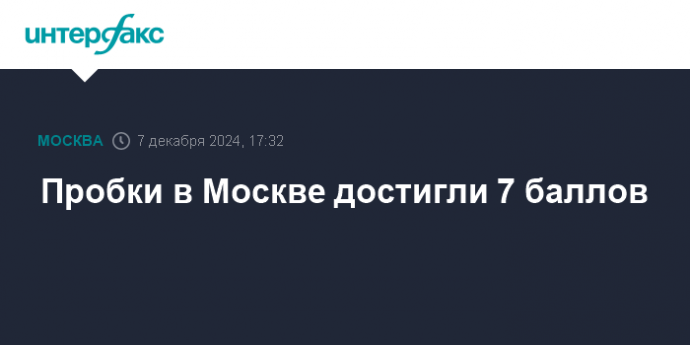 интерфакс

МОСКВА 7 декабря 2024, 17:32

Пробки в Москве достигли 7 баллов